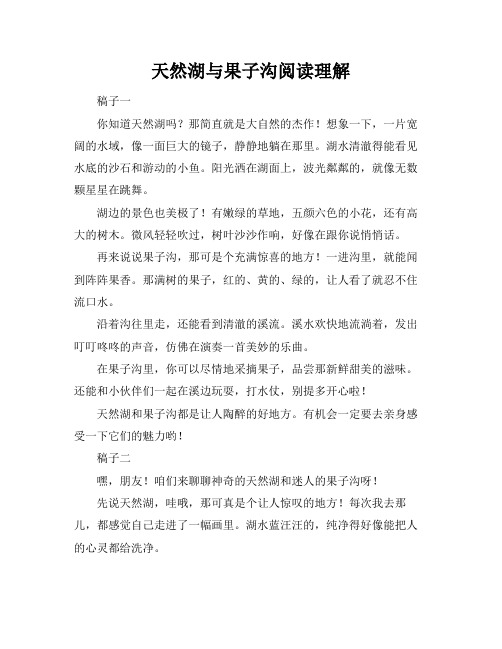 天然湖与果子沟阅读理解

稿子一

你知道天然湖吗？那简直就是大自然的杰作！想象一下，一片宽阔的水域，像一面巨大的镜子，静静地躺在那里。湖水清澈得能看见水底的沙石和游动的小鱼。阳光洒在湖面上，波光粼粼的，就像无数颗星星在跳舞。

湖边的景色也美极了！有嫩绿的草地，五颜六色的小花，还有高大的树木。微风轻轻吹过，树叶沙沙作响，好像在跟你说悄悄话。

再来说说果子沟，那可是个充满惊喜的地方！一进沟里，就能闻到阵阵果香。那满树的果子，红的、黄的、绿的，让人看了就忍不住流口水。

沿着沟往里走，还能看到清澈的溪流。溪水欢快地流淌着，发出叮叮咚咚的声音，仿佛在演奏一首美妙的乐曲。

在果子沟里，你可以尽情地采摘果子，品尝那新鲜甜美的滋味。还能和小伙伴们一起在溪边玩耍，打水仗，别提多开心啦！

天然湖和果子沟都是让人陶醉的好地方。有机会一定要去亲身感受一下它们的魅力哟！

稿子二

嘿，朋友！咱们来聊聊神奇的天然湖和迷人的果子沟呀！

先说天然湖，哇哦，那可真是个让人惊叹的地方！每次我去那儿，都感觉自己走进了一幅画里。湖水蓝汪汪的，纯净得好像能把人的心灵都给洗净。